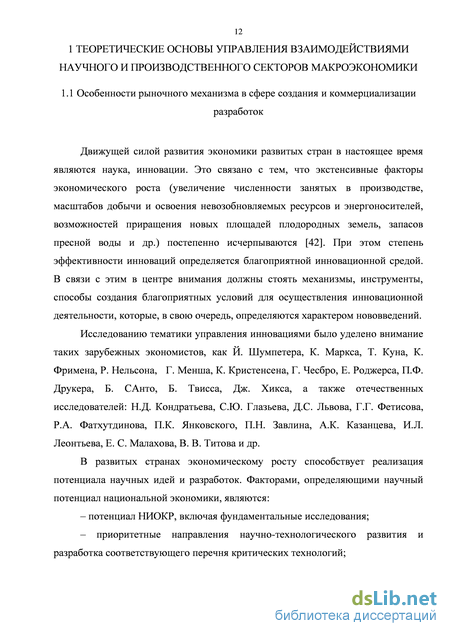 12

1 ТЕОРЕТИЧЕСКИЕ ОСНОВЫ УПРАВЛЕНИЯ ВЗАИМОДЕЙСТВИЯМИ НАУЧНОГО И ПРОИЗВОДСТВЕННОГО СЕКТОРОВ МАКРОЭКОНОМИКИ

1.1 Особенности рыночного механизма в сфере создания и коммерциализации разработок

Движущей силой развития экономики развитых стран в настоящее время являются наука, инновации. Это связано с тем, что экстенсивные факторы экономического роста (увеличение численности занятых в производстве, масштабов добычи и освоения невозобновляемых ресурсов и энергоносителей, возможностей приращения новых площадей плодородных земель, запасов пресной воды и др.) постепенно исчерпываются [42]. При этом степень эффективности инноваций определяется благоприятной инновационной средой. В связи с этим в центре внимания должны стоять механизмы, инструменты, способы создания благоприятных условий для осуществления инновационной деятельности, которые, в свою очередь, определяются характером нововведений.

Исследованию тематики управления инновациями было уделено внимание таких зарубежных экономистов, как Й. Шумпетера, К. Маркса, Т. Куна, К. Фримена, Р. Нельсона, Г. Менша, К. Кристенсена, Г. Чесбро, Е. Роджерса, П.Ф. Друкера, Б. САнто, Б. Твисса, Дж. Хикса, а также отечественных исследователей: Н.Д. Кондратьева, С.Ю. Глазьева, Д.С. Львова, Г.Г. Фетисова, Р.А. Фатхутдинова, П.К. Янковского, П.Н. Завлина, А.К. Казанцева, И.Л. Леонтьева, Е. С. Малахова, В. В. Титова и др.

В развитых странах экономическому росту способствует реализация потенциала научных идей и разработок. Факторами, определяющими научный потенциал национальной экономики, являются:

– потенциал НИОКР, включая фундаментальные исследования;

– приоритетные направления научно-технологического развития и разработка соответствующего перечня критических технологий;

dsLib.net
библиотека диссертаций